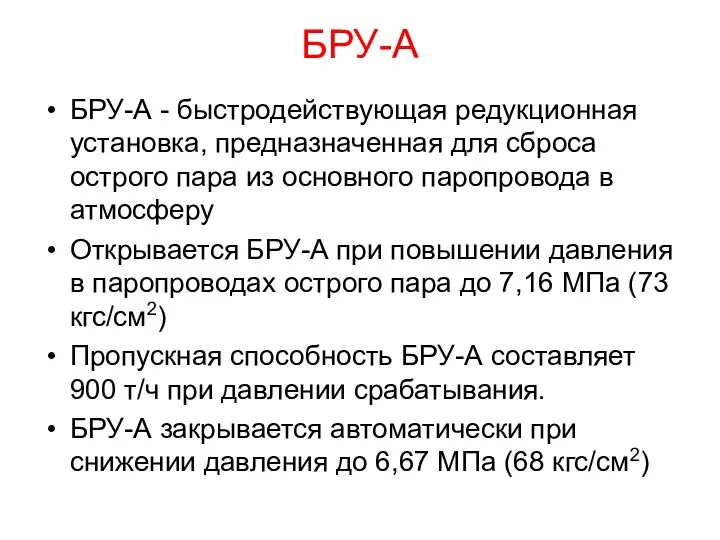 БРУ-А

• БРУ-А - быстродействующая редукционная установка, предназначенная для сброса острого пара из основного паропровода в атмосферу

• Открывается БРУ-А при повышении давления в паропроводах острого пара до 7,16 МПа (73 кгс/см$^2$)

• Пропускная способность БРУ-А составляет 900 т/ч при давлении срабатывания.

• БРУ-А закрывается автоматически при снижении давления до 6,67 МПа (68 кгс/см$^2$)